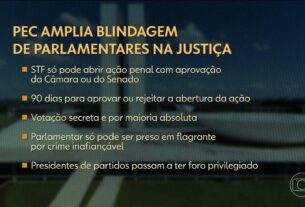 PEC AMPLIA BLINDAGEM DE PARLAMENTARES NA JUSTIÇA

STF só pode abrir ação penal com aprovação da Câmara ou do Senado

90 dias para aprovar ou rejeitar a abertura da ação

Votação secreta e por maioria absoluta

Parlamentar só pode ser preso em flagrante por crime inafiançável

Presidentes de partidos passam a ter foro privilegiado